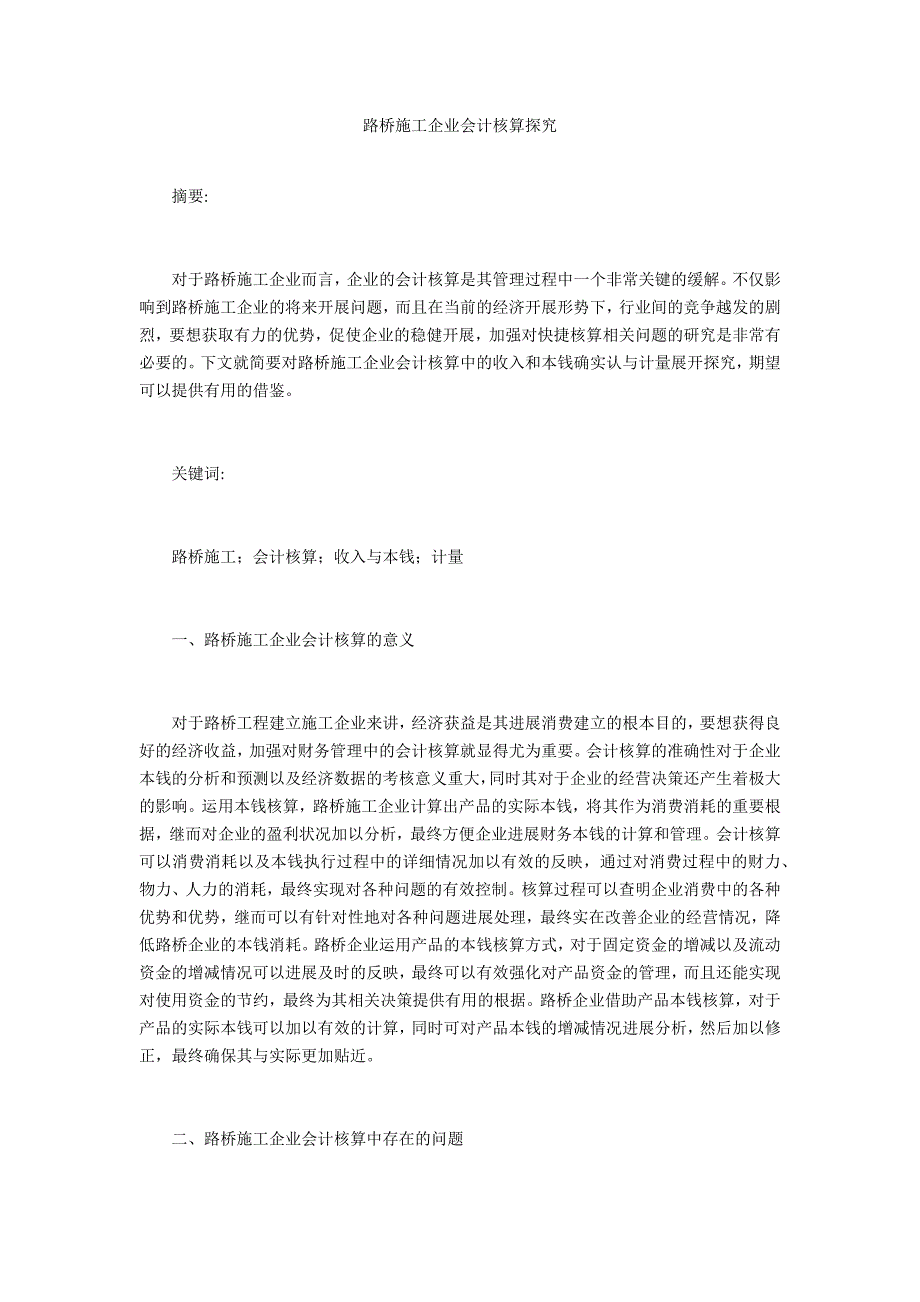 路桥施工企业会计核算探究

摘要:

对于路桥施工企业而言，企业的会计核算是其管理过程中一个非常关键的缓解。不仅影响到路桥施工企业的将来开展问题，而且在当前的经济开展形势下，行业间的竞争越发的剧烈，要想获取有力的优势，促使企业的稳健开展，加强对快捷核算相关问题的研究是非常有必要的。下文就简要对路桥施工企业会计核算中的收入和本钱确实认与计量展开探究，期望可以提供有用的借鉴。

关键词:

路桥施工；会计核算；收入与本钱；计量

一、路桥施工企业会计核算的意义

对于路桥工程建立施工企业来讲，经济获益是其进展消费建立的根本目的，要想获得良好的经济收益，加强对财务管理中的会计核算就显得尤为重要。会计核算的准确性对于企业本钱的分析和预测以及经济数据的考核意义重大，同时其对于企业的经营决策还产生着极大的影响。运用本钱核算，路桥施工企业计算出产品的实际本钱，将其作为消费消耗的重要根据，继而对企业的盈利状况加以分析，最终方便企业进展财务本钱的计算和管理。会计核算可以消费消耗以及本钱执行过程中的详细情况加以有效的反映，通过对消费过程中的财力、物力、人力的消耗，最终实现对各种问题的有效控制。核算过程可以查明企业消费中的各种优势和优势，继而可以有针对性地对各种问题进展处理，最终实在改善企业的经营情况，降低路桥企业的本钱消耗。路桥企业运用产品的本钱核算方式，对于固定资金的增减以及流动资金的增减情况可以进展及时的反映，最终可以有效强化对产品资金的管理，而且还能实现对使用资金的节约，最终为其相关决策提供有用的根据。路桥企业借助产品本钱核算，对于产品的实际本钱可以加以有效的计算，同时可对产品本钱的增减情况进展分析，然后加以修正，最终确保其与实际更加贴近。

二、路桥施工企业会计核算中存在的问题